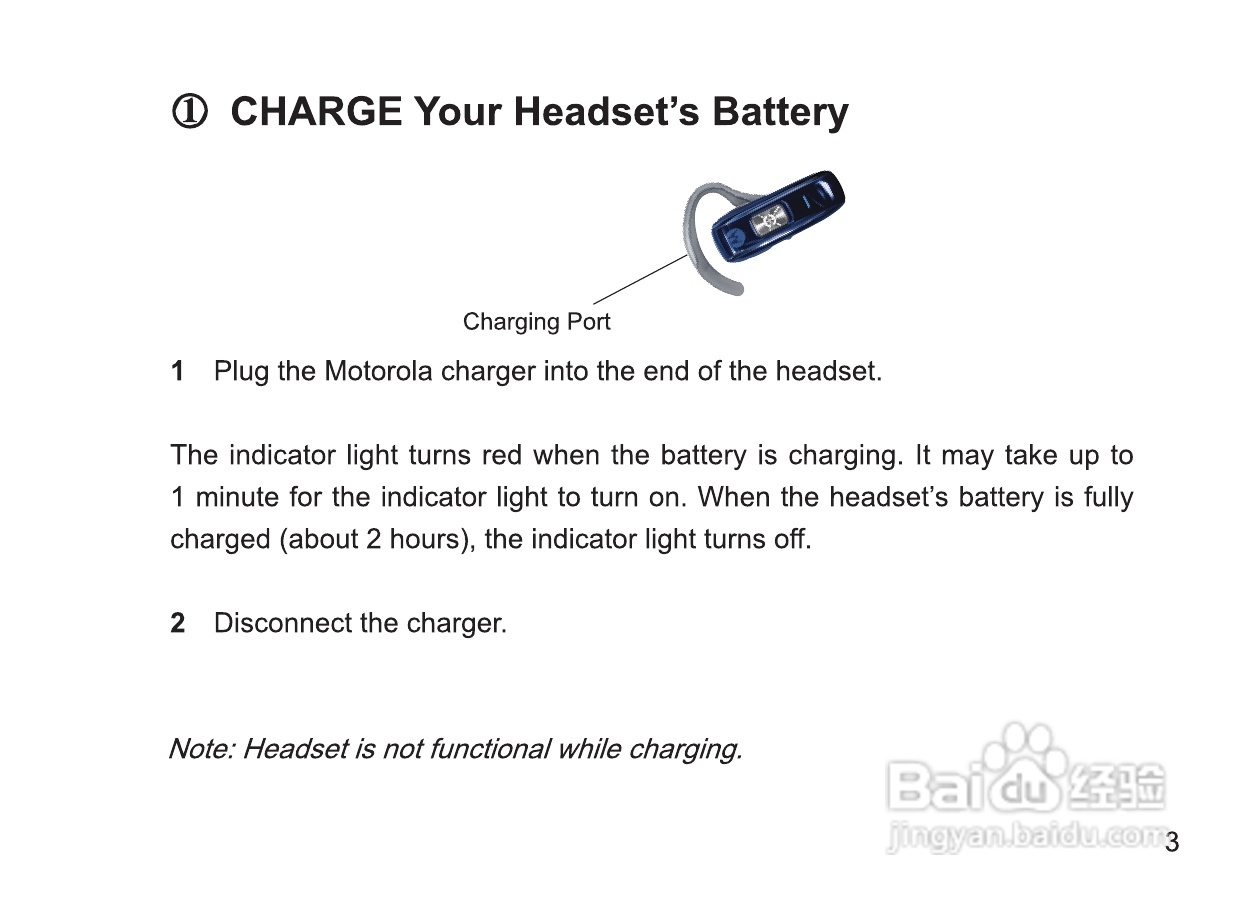 ① CHARGE Your Headset's Battery

Charging Port

1 Plug the Motorola charger into the end of the headset.

The indicator light turns red when the battery is charging. It may take up to 1 minute for the indicator light to turn on. When the headset's battery is fully charged (about 2 hours), the indicator light turns off.

2 Disconnect the charger.

Note: Headset is not functional while charging.

3

Baidu经验
jingyan.baidu.com